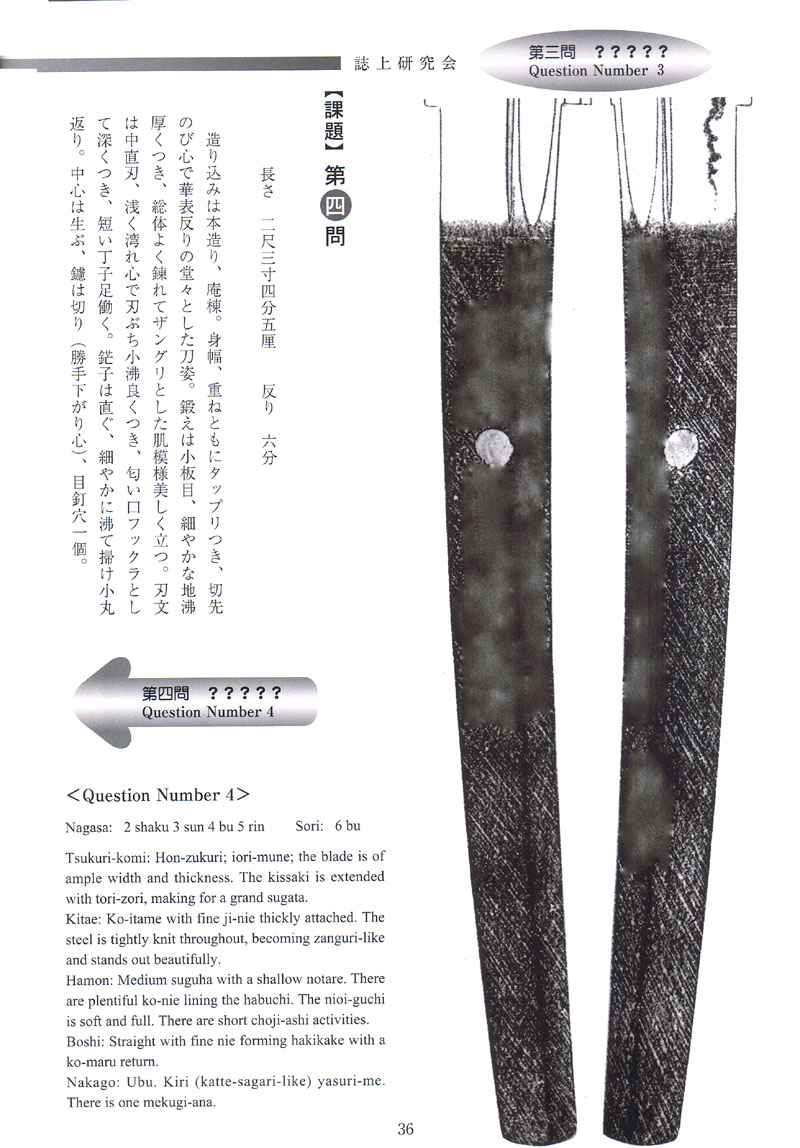 誌上研究会

第三問 ？？？？？
Question Number 3

【課題】第四問

長さ　二尺三寸四分五厘　反り　六分

造り込みは本造り、庵棟。身幅、重ねともにタップリつき、切先のび心で華表反りの堂々とした刀姿。鍛えは小板目、細やかな地沸厚くつき、総体よく錬れてザングリとした肌模様美しく立つ。刃文は中直刃、浅く湾れ心で刃ぶち小沸良くつき、匂い口フックラとして深くつき、短い丁子足働く。鋩子は直ぐ、細やかに沸て掃け小丸返り。中心は生ぶ、鑢は切り（勝手下がり心）、目釘穴一個。

第四問 ？？？？？
Question Number 4

<Question Number 4>

Nagasa: 2 shaku 3 sun 4 bu 5 rin　Sori: 6 bu

Tsukuri-komi: Hon-zukuri; iori-mune; the blade is of ample width and thickness. The kissaki is extended with tori-zori, making for a grand sugata.
Kitae: Ko-itame with fine ji-nie thickly attached. The steel is tightly knit throughout, becoming zanguri-like and stands out beautifully.
Hamon: Medium suguha with a shallow notare. There are plentiful ko-nie lining the habuchi. The nioi-guchi is soft and full. There are short choji-ashi activities.
Boshi: Straight with fine nie forming hakikake with a ko-maru return.
Nakago: Ubu. Kiri (katte-sagari-like) yasuri-me. There is one mekugi-ana.

36